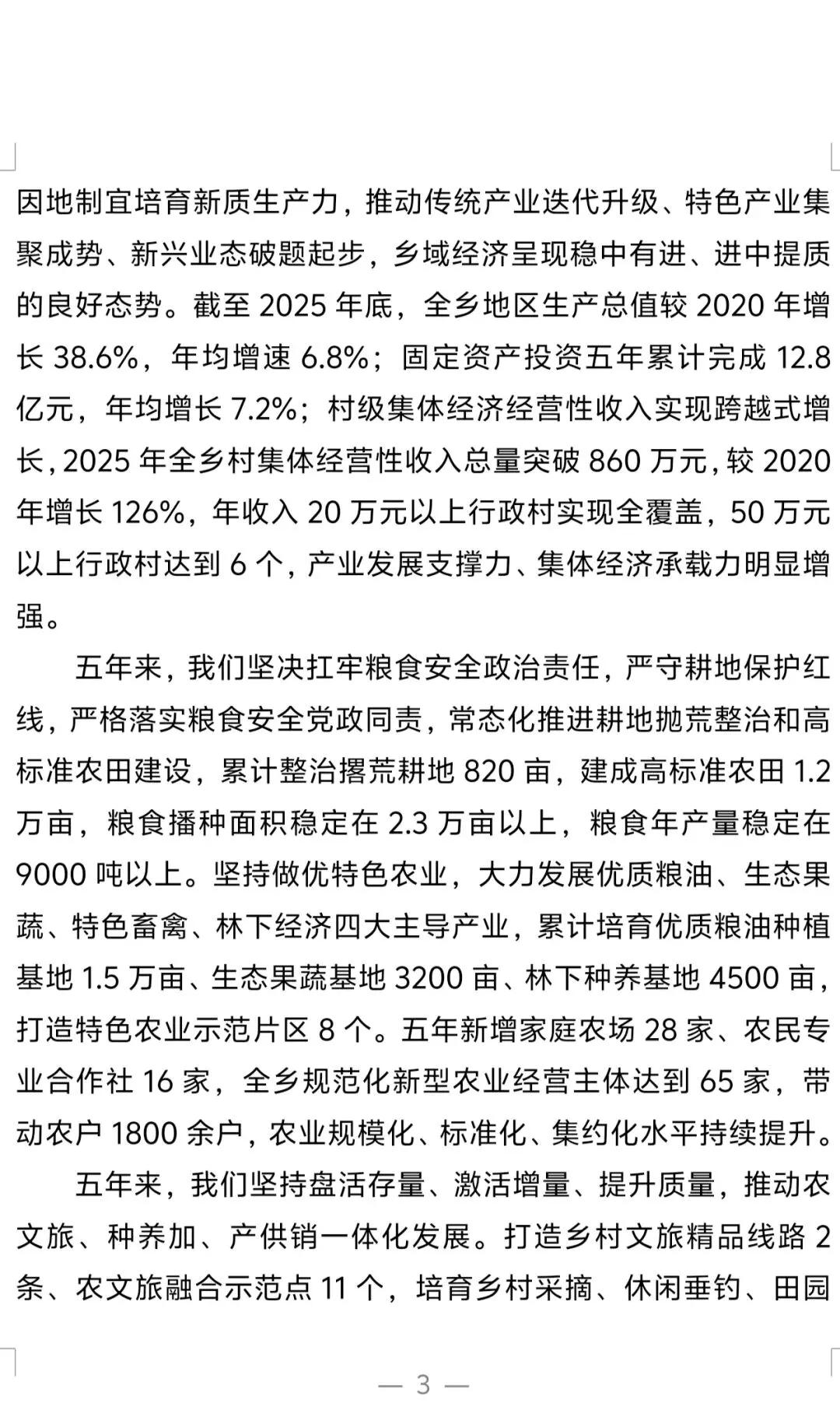 因地制宜培育新质生产力，推动传统产业迭代升级、特色产业集聚成势、新兴业态破题起步，乡域经济呈现稳中有进、进中提质的良好态势。截至 2025 年底，全乡地区生产总值较 2020 年增长 38.6%，年均增速 6.8%；固定资产投资五年累计完成 12.8 亿元，年均增长 7.2%；村级集体经济经营性收入实现跨越式增长，2025 年全乡村集体经营性收入总量突破 860 万元，较 2020 年增长 126%，年收入 20 万元以上行政村实现全覆盖，50 万元以上行政村达到 6 个，产业发展支撑力、集体经济承载力明显增强。

五年来，我们坚决扛牢粮食安全政治责任，严守耕地保护红线，严格落实粮食安全党政同责，常态化推进耕地抛荒整治和高标准农田建设，累计整治撂荒耕地 820 亩，建成高标准农田 1.2 万亩，粮食播种面积稳定在 2.3 万亩以上，粮食年产量稳定在 9000 吨以上。坚持做优特色农业，大力发展优质粮油、生态果蔬、特色畜禽、林下经济四大主导产业，累计培育优质粮油种植基地 1.5 万亩、生态果蔬基地 3200 亩、林下种养基地 4500 亩，打造特色农业示范片区 8 个。五年新增家庭农场 28 家、农民专业合作社 16 家，全乡规范化新型农业经营主体达到 65 家，带动农户 1800 余户，农业规模化、标准化、集约化水平持续提升。

五年来，我们坚持盘活存量、激活增量、提升质量，推动农文旅、种养加、产供销一体化发展。打造乡村文旅精品线路 2 条、农文旅融合示范点 11 个，培育乡村采摘、休闲垂钓、田园

— 3 —